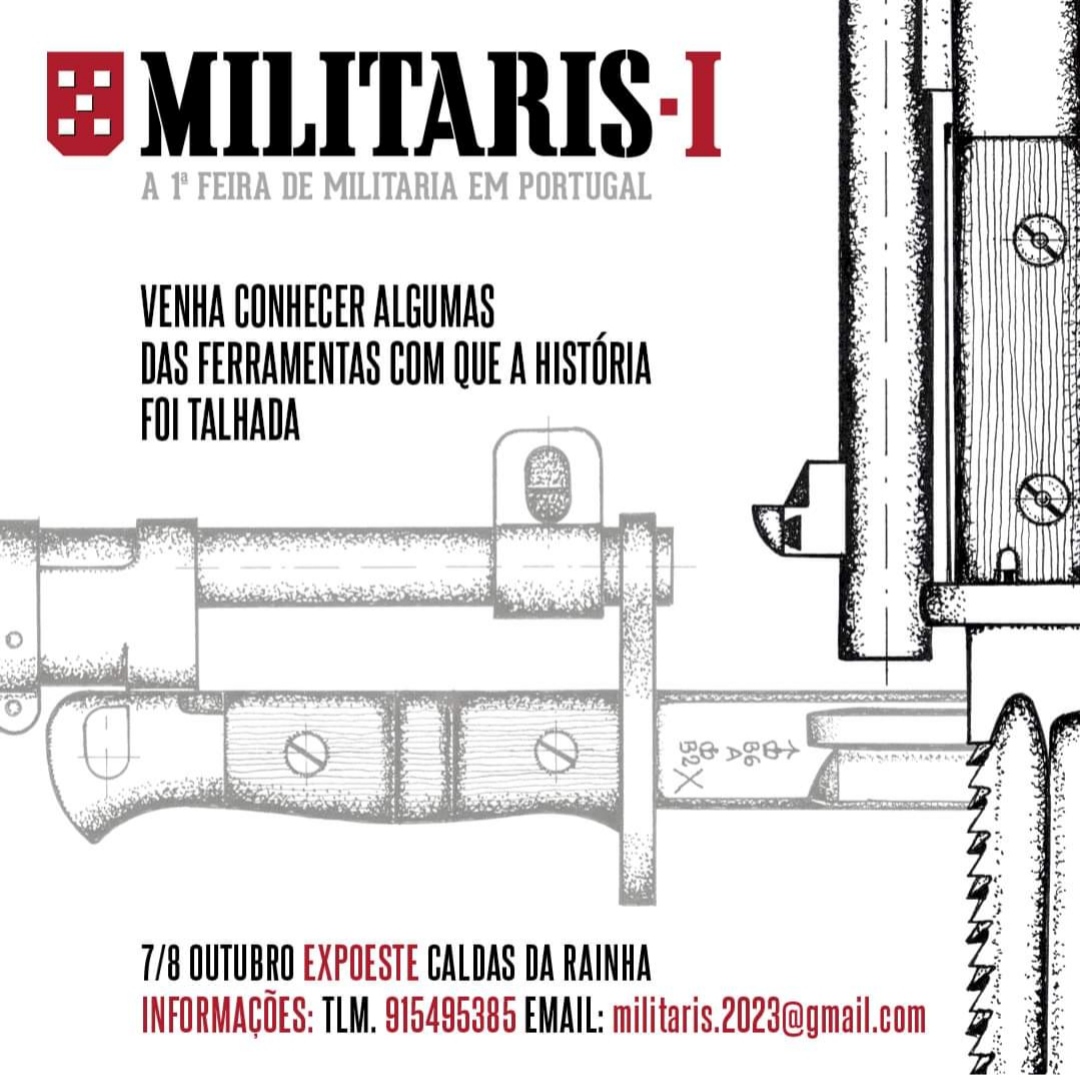 MILITARIS-I

A 1ª FEIRA DE MILITARIA EM PORTUGAL

VENHA CONHECER ALGUMAS DAS FERRAMENTAS COM QUE A HISTÓRIA FOI TALHADA

7/8 OUTUBRO EXPOESTE CALDAS DA RAINHA

INFORMAÇÕES: TLM. 915495385 EMAIL: militaris.2023@gmail.com